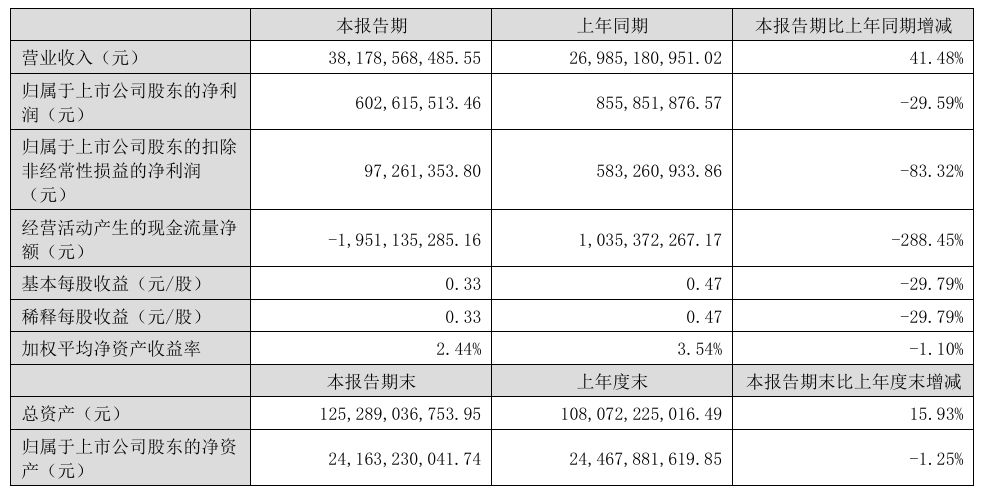 |  | 本报告期 | 上年同期 | 本报告期比上年同期增减 |
|---|---|---|---|
| 营业收入（元） | 38,178,568,485.55 | 26,985,180,951.02 | 41.48% |
| 归属于上市公司股东的净利润（元） | 602,615,513.46 | 855,851,876.57 | -29.59% |
| 归属于上市公司股东的扣除非经常性损益的净利润（元） | 97,261,353.80 | 583,260,933.86 | -83.32% |
| 经营活动产生的现金流量净额（元） | -1,951,135,285.16 | 1,035,372,267.17 | -288.45% |
| 基本每股收益（元/股） | 0.33 | 0.47 | -29.79% |
| 稀释每股收益（元/股） | 0.33 | 0.47 | -29.79% |
| 加权平均净资产收益率 | 2.44% | 3.54% | -1.10% |
|  | 本报告期末 | 上年度末 | 本报告期末比上年度末增减 |
| 总资产（元） | 125,289,036,753.95 | 108,072,225,016.49 | 15.93% |
| 归属于上市公司股东的净资产（元） | 24,163,230,041.74 | 24,467,881,619.85 | -1.25% |